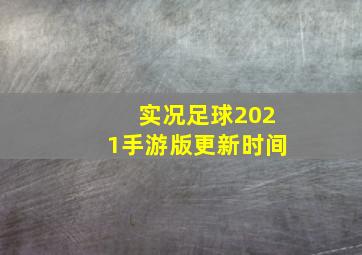 实况足球2021手游版更新时间